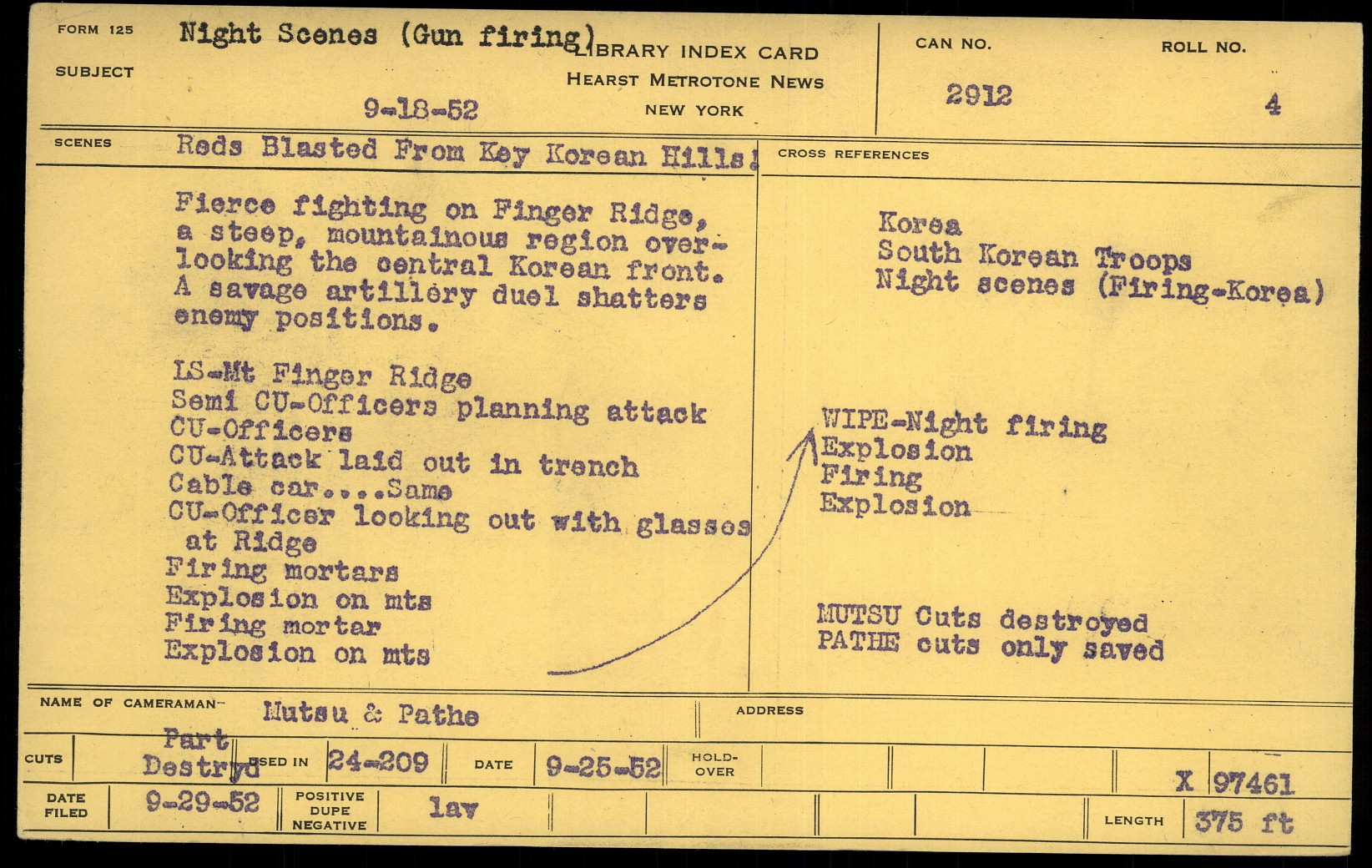 FORM 125
SUBJECT
Night Scenes (Gun firing)
9-18-52

LIBRARY INDEX CARD
HEARST METROTONE NEWS
NEW YORK

CAN NO.
2912
ROLL NO.
4

SCENES
Reds Blasted From Key Korean Hills!

Fierce fighting on Finger Ridge, a steep, mountainous region overlooking the central Korean front. A savage artillery duel shatters enemy positions.

LS-Mt Finger Ridge
Semi CU-Officers planning attack
CU-Officers
CU-Attack laid out in trench
Cable car....Same
CU-Officer looking out with glasses at Ridge
Firing mortars
Explosion on mts
Firing mortar
Explosion on mts

CROSS REFERENCES
Korea
South Korean Troops
Night scenes (Firing-Korea)

WIPE-Night firing
Explosion
Firing
Explosion

MUTSU Cuts destroyed
PATHE cuts only saved

NAME OF CAMERAMAN- Mutsu & Pathe
ADDRESS

CUTS
Part Destryd
USED IN 24-209
DATE 9-25-52
HOLD-OVER
X 97461

DATE FILED 9-29-52
POSITIVE DUPE NEGATIVE
lav
LENGTH 375 ft